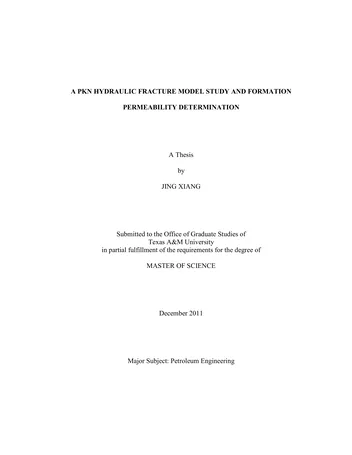 A PKN HYDRAULIC FRACTURE MODEL STUDY AND FORMATION PERMEABILITY DETERMINATION

A Thesis

by

JING XIANG

Submitted to the Office of Graduate Studies of Texas A&M University in partial fulfillment of the requirements for the degree of

MASTER OF SCIENCE

December 2011

Major Subject: Petroleum Engineering